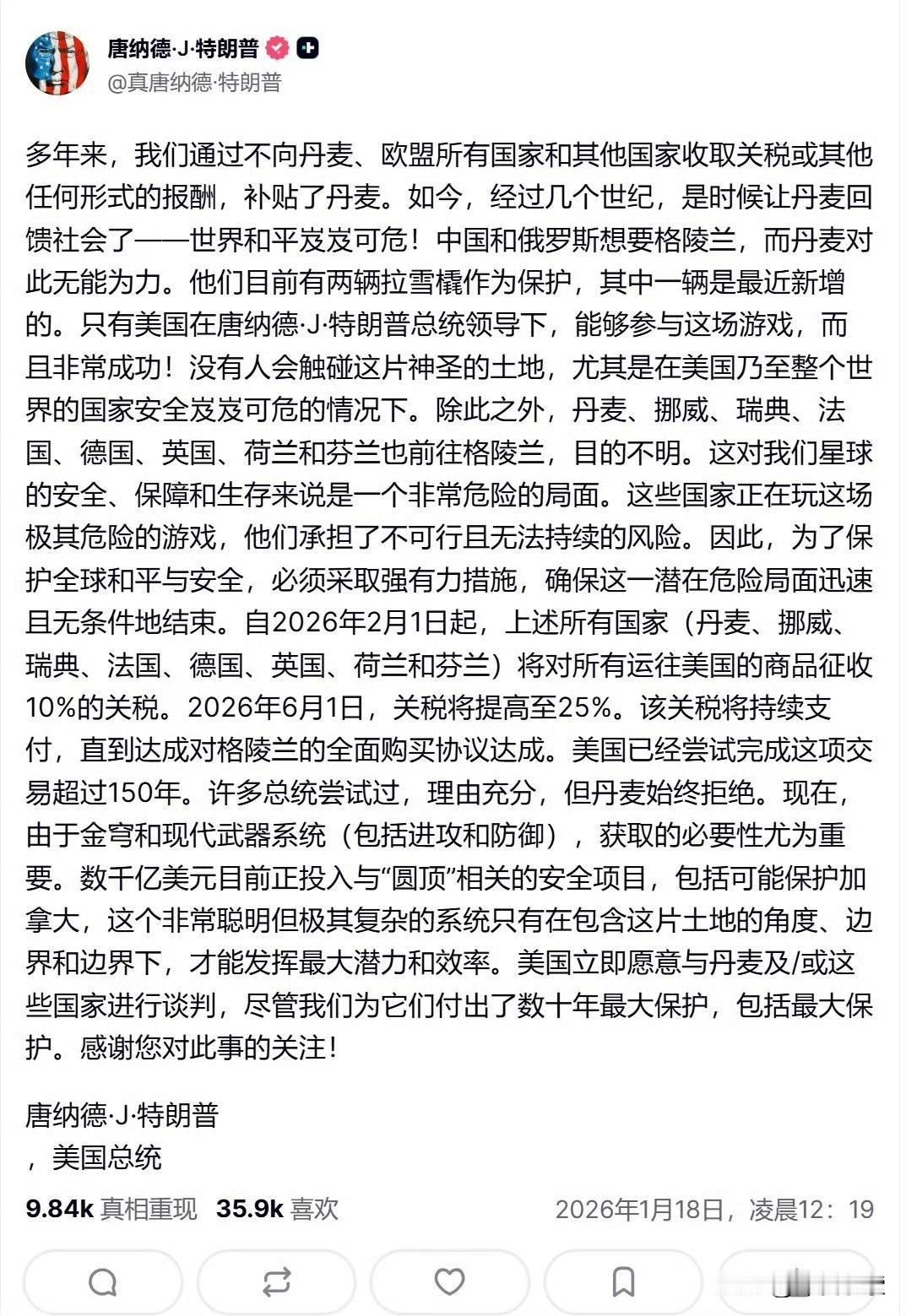 唐纳德·J·特朗普
@真唐纳德·特朗普

多年来，我们通过不向丹麦、欧盟所有国家和其他国家收取关税或其他任何形式的报酬，补贴了丹麦。如今，经过几个世纪，是时候让丹麦回馈社会了——世界和平岌岌可危！中国和俄罗斯想要格陵兰，而丹麦对此无能为力。他们目前有两辆拉雪橇作为保护，其中一辆是最近新增的。只有美国在唐纳德·J·特朗普总统领导下，能够参与这场游戏，而且非常成功！没有人会触碰这片神圣的土地，尤其是在美国乃至整个世界的国家安全岌岌可危的情况下。除此之外，丹麦、挪威、瑞典、法国、德国、英国、荷兰和芬兰也前往格陵兰，目的不明。这对我们星球的安全、保障和生存来说是一个非常危险的局面。这些国家正在玩这场极其危险的游戏，他们承担了不可行且无法持续的风险。因此，为了保护全球和平与安全，必须采取强有力措施，确保这一潜在危险局面迅速且无条件地结束。自2026年2月1日起，上述所有国家（丹麦、挪威、瑞典、法国、德国、英国、荷兰和芬兰）将对所有运往美国的商品征收10%的关税。2026年6月1日，关税将提高至25%。该关税将持续支付，直到达成对格陵兰的全面购买协议达成。美国已经尝试完成这项交易超过150年。许多总统尝试过，理由充分，但丹麦始终拒绝。现在，由于金穹和现代武器系统（包括进攻和防御），获取的必要性尤为重要。数千亿美元目前正投入与“圆顶”相关的安全项目，包括可能保护加拿大，这个非常聪明但极其复杂的系统只有在包含这片土地的角度、边界和边界下，才能发挥最大潜力和效率。美国立即愿意与丹麦及/或这些国家进行谈判，尽管我们为它们付出了数十年最大保护，包括最大保护。感谢您对此事的关注！

唐纳德·J·特朗普
，美国总统

9.84k 真相重现 35.9k 喜欢 2026年1月18日，凌晨12：19